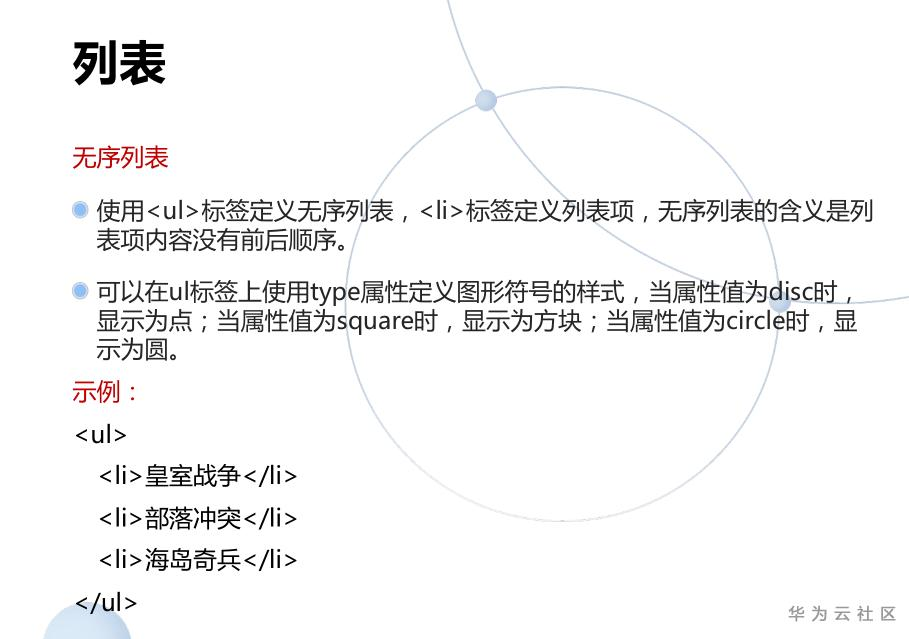 列表

无序列表

使用<ul>标签定义无序列表，<li>标签定义列表项，无序列表的含义是列表项内容没有前后顺序。

可以在ul标签上使用type属性定义图形符号的样式，当属性值为disc时，显示为点；当属性值为square时，显示为方块；当属性值为circle时，显示为圆。

示例：

<ul>
<li>皇室战争</li>
<li>部落冲突</li>
<li>海岛奇兵</li>
</ul>

华为云社区